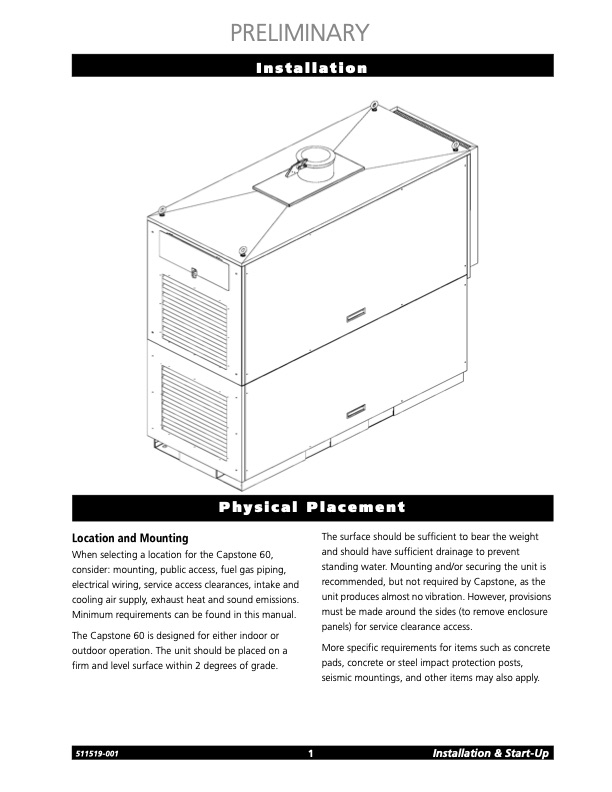 PRELIMINARY

Installation

Physical Placement

Location and Mounting

When selecting a location for the Capstone 60, consider: mounting, public access, fuel gas piping, electrical wiring, service access clearances, intake and cooling air supply, exhaust heat and sound emissions. Minimum requirements can be found in this manual.

The Capstone 60 is designed for either indoor or outdoor operation. The unit should be placed on a firm and level surface within 2 degrees of grade.

The surface should be sufficient to bear the weight and should have sufficient drainage to prevent standing water. Mounting and/or securing the unit is recommended, but not required by Capstone, as the unit produces almost no vibration. However, provisions must be made around the sides (to remove enclosure panels) for service clearance access.

More specific requirements for items such as concrete pads, concrete or steel impact protection posts, seismic mountings, and other items may also apply.

511519-001 1 Installation & Start-Up